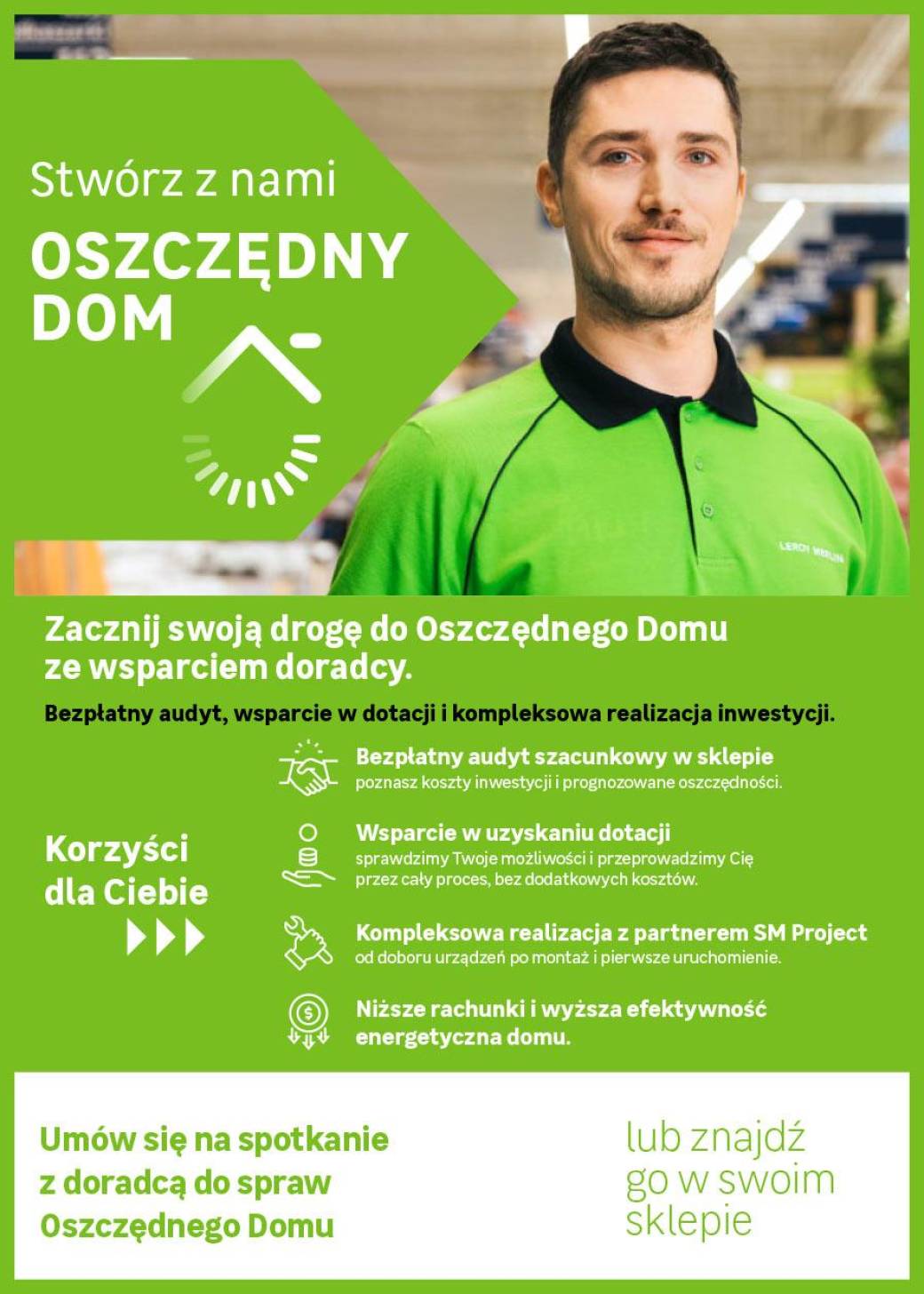 Stwórz z nami

OSZCZĘDNY DOM

LEROY MERLIN

Zacznij swoją drogę do Oszczędnego Domu ze wsparciem doradcy.

Bezpłatny audyt, wsparcie w dotacji i kompleksowa realizacja inwestycji.

Korzyści dla Ciebie

Bezpłatny audyt szacunkowy w sklepie
poznasz koszty inwestycji i prognozowane oszczędności.

Wsparcie w uzyskaniu dotacji
sprawdzimy Twoje możliwości i przeprowadzimy Cię przez cały proces, bez dodatkowych kosztów.

Kompleksowa realizacja z partnerem SM Project
od doboru urządzeń po montaż i pierwsze uruchomienie.

Niższe rachunki i wyższa efektywność energetyczna domu.

Umów się na spotkanie z doradcą do spraw Oszczędnego Domu

lub znajdź go w swoim sklepie